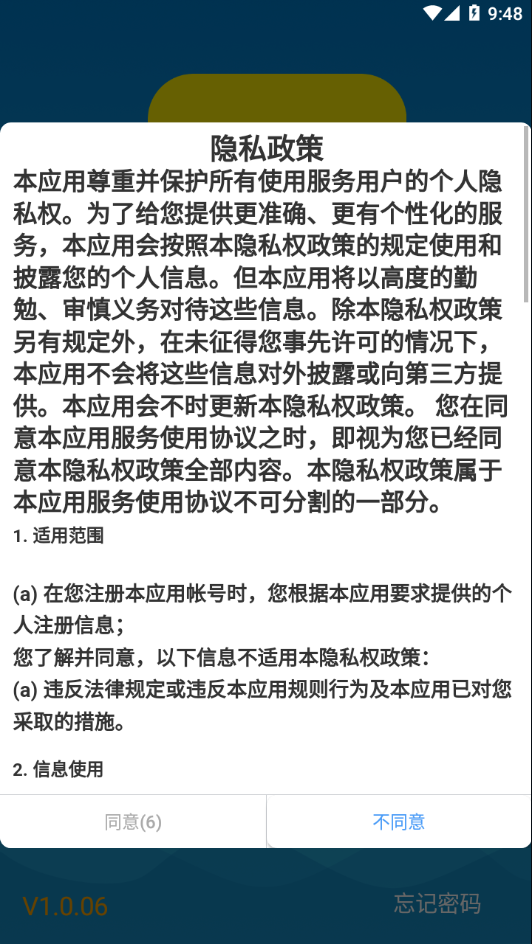 9:48

隐私政策

本应用尊重并保护所有使用服务用户的个人隐私权。为了给您提供更准确、更有个性化的服务，本应用会按照本隐私权政策的规定使用和披露您的个人信息。但本应用将以高度的勤勉、审慎义务对待这些信息。除本隐私权政策另有规定外，在未征得您事先许可的情况下，本应用不会将这些信息对外披露或向第三方提供。本应用会不时更新本隐私权政策。 您在同意本应用服务使用协议之时，即视为您已经同意本隐私权政策全部内容。本隐私权政策属于本应用服务使用协议不可分割的一部分。

1. 适用范围

(a) 在您注册本应用帐号时，您根据本应用要求提供的个人注册信息；

您了解并同意，以下信息不适用本隐私权政策：

(a) 违反法律规定或违反本应用规则行为及本应用已对您采取的措施。

2. 信息使用

同意(6)

不同意

V1.0.06

忘记密码